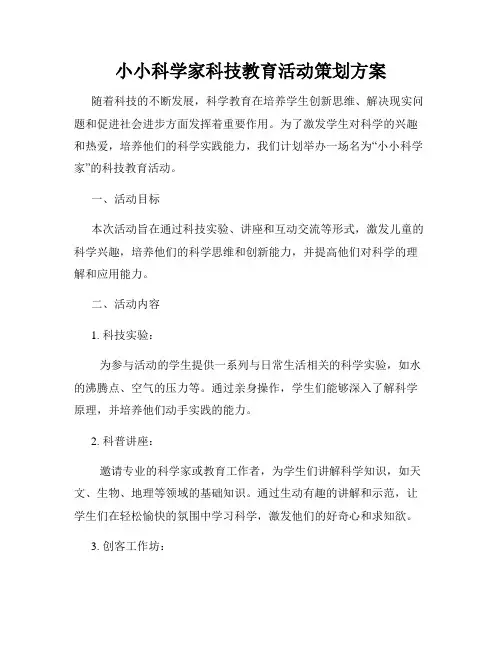 小小科学家科技教育活动策划方案

随着科技的不断发展，科学教育在培养学生创新思维、解决现实问题和促进社会进步方面发挥着重要作用。为了激发学生对科学的兴趣和热爱，培养他们的科学实践能力，我们计划举办一场名为“小小科学家”的科技教育活动。

一、活动目标

本次活动旨在通过科技实验、讲座和互动交流等形式，激发儿童的科学兴趣，培养他们的科学思维和创新能力，并提高他们对科学的理解和应用能力。

二、活动内容

1. 科技实验：

为参与活动的学生提供一系列与日常生活相关的科学实验，如水的沸腾点、空气的压力等。通过亲身操作，学生们能够深入了解科学原理，并培养他们动手实践的能力。

2. 科普讲座：

邀请专业的科学家或教育工作者，为学生们讲解科学知识，如天文、生物、地理等领域的基础知识。通过生动有趣的讲解和示范，让学生们在轻松愉快的氛围中学习科学，激发他们的好奇心和求知欲。

3. 创客工作坊：